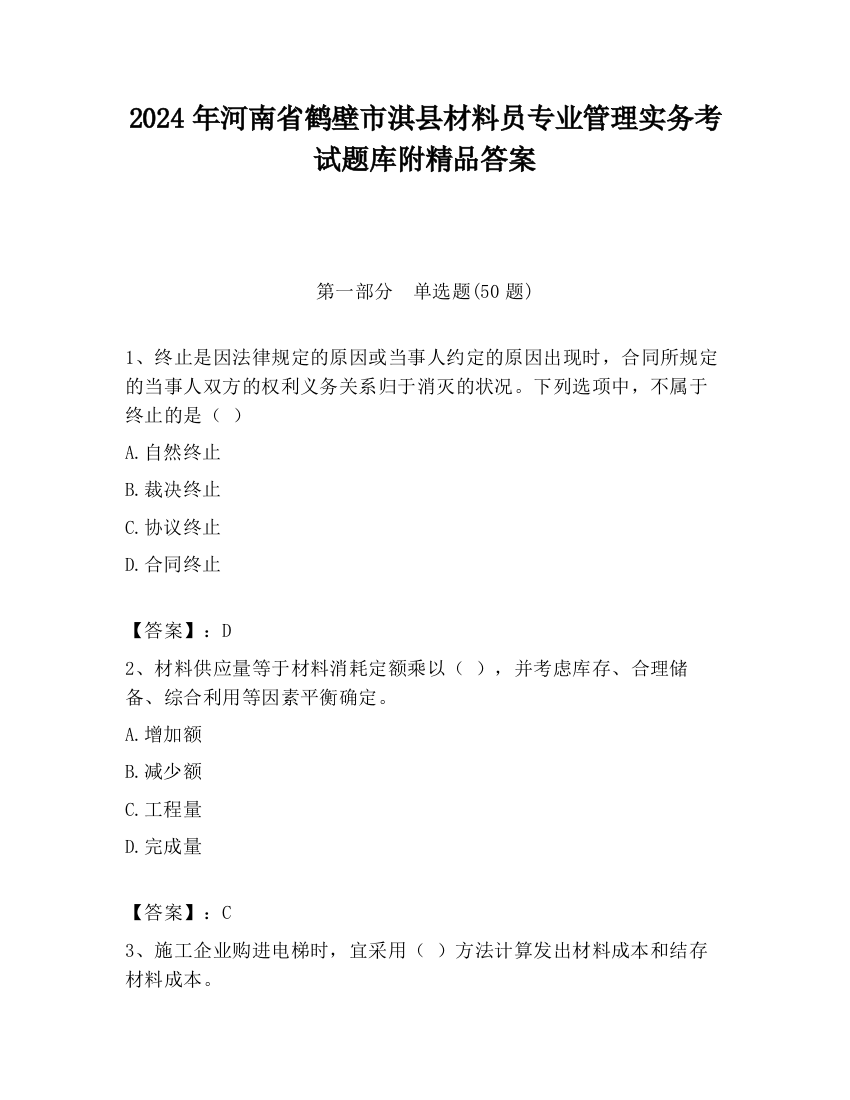 2024 年河南省鹤壁市淇县材料员专业管理实务考试题库附精品答案

第一部分　单选题(50 题)

1、终止是因法律规定的原因或当事人约定的原因出现时，合同所规定的当事人双方的权利义务关系归于消灭的状况。下列选项中，不属于终止的是（ ）

A.自然终止

B.裁决终止

C.协议终止

D.合同终止

【答案】：D

2、材料供应量等于材料消耗定额乘以（ ），并考虑库存、合理储备、综合利用等因素平衡确定。

A.增加额

B.减少额

C.工程量

D.完成量

【答案】：C

3、施工企业购进电梯时，宜采用（ ）方法计算发出材料成本和结存材料成本。